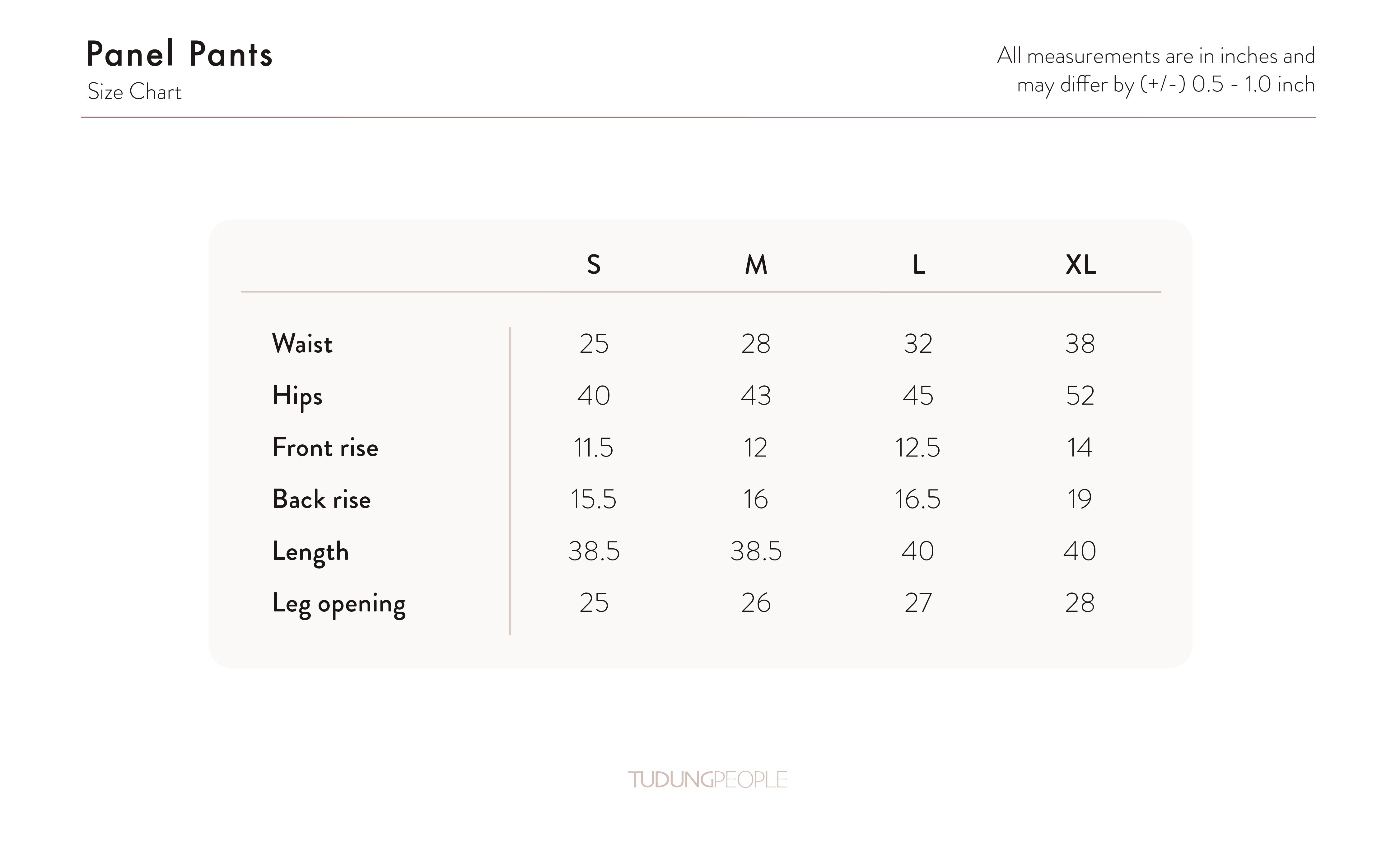 Panel Pants
Size Chart

All measurements are in inches and may differ by (+/-) 0.5 - 1.0 inch

| | S | M | L | XL |
|---|---|---|---|---|
| Waist | 25 | 28 | 32 | 38 |
| Hips | 40 | 43 | 45 | 52 |
| Front rise | 11.5 | 12 | 12.5 | 14 |
| Back rise | 15.5 | 16 | 16.5 | 19 |
| Length | 38.5 | 38.5 | 40 | 40 |
| Leg opening | 25 | 26 | 27 | 28 |

TUDUNGPEOPLE